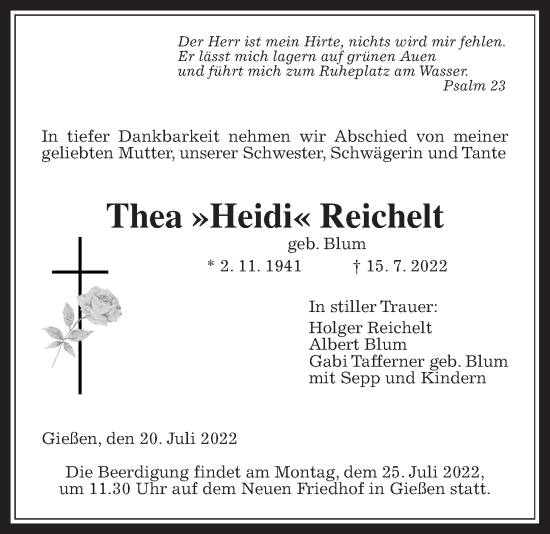 Der Herr ist mein Hirte, nichts wird mir fehlen.
Er lässt mich lagern auf grünen Auen
und führt mich zum Ruheplatz am Wasser.
Psalm 23

In tiefer Dankbarkeit nehmen wir Abschied von meiner geliebten Mutter, unserer Schwester, Schwägerin und Tante

Thea »Heidi« Reichelt

geb. Blum

* 2. 11. 1941 † 15. 7. 2022

In stiller Trauer:
Holger Reichelt
Albert Blum
Gabi Tafferner geb. Blum
mit Sepp und Kindern

Gießen, den 20. Juli 2022

Die Beerdigung findet am Montag, dem 25. Juli 2022, um 11.30 Uhr auf dem Neuen Friedhof in Gießen statt.